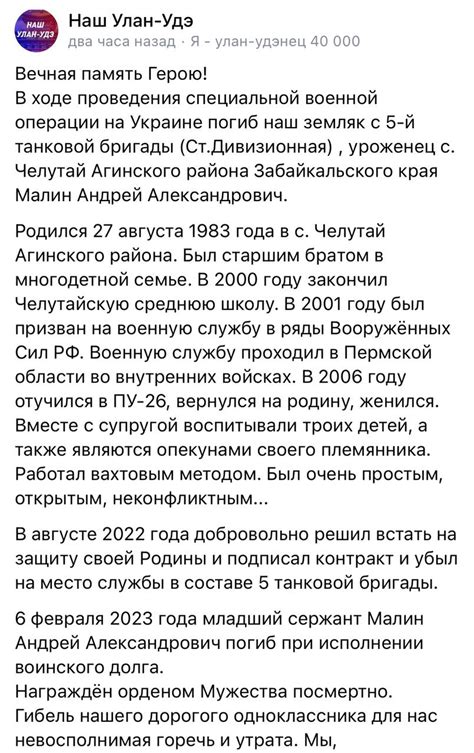 НАШ УЛАН-УДЭ

Наш Улан-Удэ
два часа назад · Я - улан-удэнец 40 000

Вечная память Герою!
В ходе проведения специальной военной операции на Украине погиб наш земляк с 5-й танковой бригады (Ст.Дивизионная) , уроженец с. Челутай Агинского района Забайкальского края Малин Андрей Александрович.

Родился 27 августа 1983 года в с. Челутай Агинского района. Был старшим братом в многодетной семье. В 2000 году закончил Челутайскую среднюю школу. В 2001 году был призван на военную службу в ряды Вооружённых Сил РФ. Военную службу проходил в Пермской области во внутренних войсках. В 2006 году отучился в ПУ-26, вернулся на родину, женился. Вместе с супругой воспитывали троих детей, а также являются опекунами своего племянника. Работал вахтовым методом. Был очень простым, открытым, неконфликтным...

В августе 2022 года добровольно решил встать на защиту своей Родины и подписал контракт и убыл на место службы в составе 5 танковой бригады.

6 февраля 2023 года младший сержант Малин Андрей Александрович погиб при исполнении воинского долга.
Награждён орденом Мужества посмертно.
Гибель нашего дорогого одноклассника для нас невосполнимая горечь и утрата. Мы,